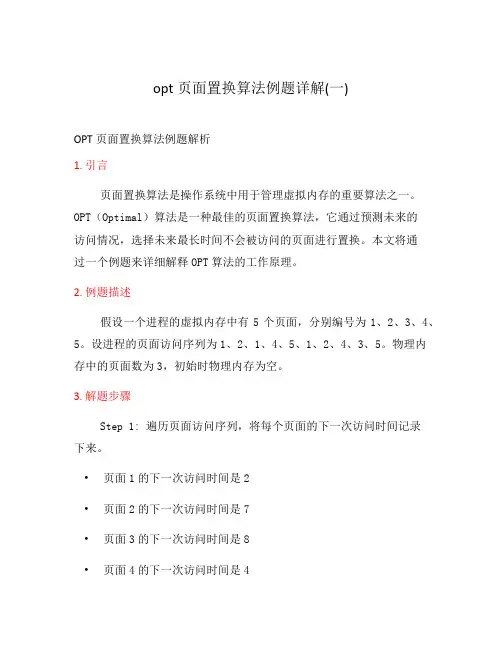 opt 页面置换算法例题详解(一)

OPT 页面置换算法例题解析

1. 引言

页面置换算法是操作系统中用于管理虚拟内存的重要算法之一。OPT（Optimal）算法是一种最佳的页面置换算法，它通过预测未来的访问情况，选择未来最长时间不会被访问的页面进行置换。本文将通过一个例题来详细解释 OPT 算法的工作原理。

2. 例题描述

假设一个进程的虚拟内存中有 5 个页面，分别编号为 1、2、3、4、5。设进程的页面访问序列为 1、2、1、4、5、1、2、4、3、5。物理内存中的页面数为 3，初始时物理内存为空。

3. 解题步骤

Step 1: 遍历页面访问序列，将每个页面的下一次访问时间记录下来。

• 页面 1 的下一次访问时间是 2

• 页面 2 的下一次访问时间是 7

• 页面 3 的下一次访问时间是 8

• 页面 4 的下一次访问时间是 4